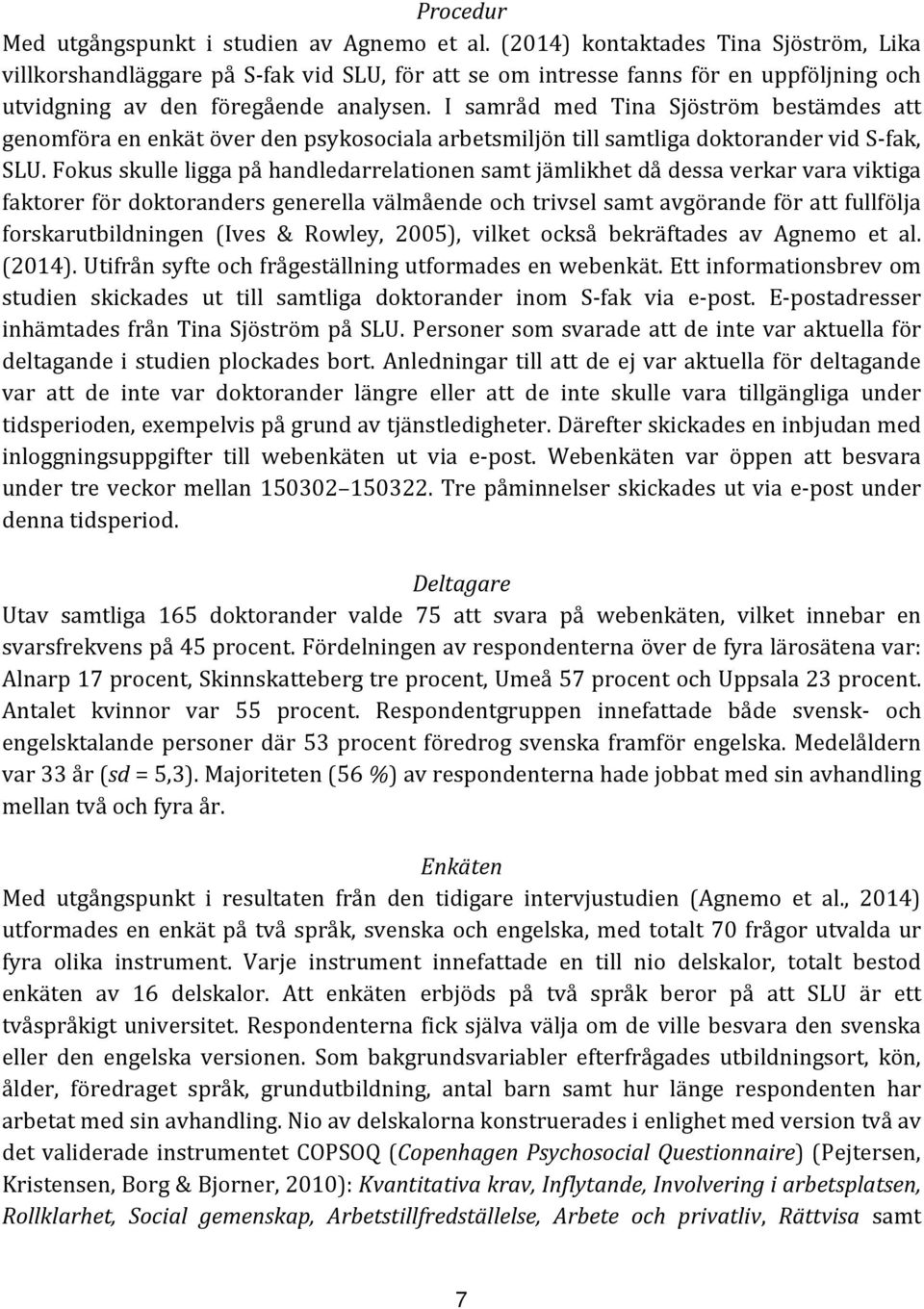 Procedur

Med utgångspunkt i studien av Agnemo et al. (2014) kontaktades Tina Sjöström, Lika villkorshandläggare på S-fak vid SLU, för att se om intresse fanns för en uppföljning och utvidgning av den föregående analysen. I samråd med Tina Sjöström bestämdes att genomföra en enkät över den psykosociala arbetsmiljön till samtliga doktorander vid S-fak, SLU. Fokus skulle ligga på handledarrelationen samt jämlikhet då dessa verkar vara viktiga faktorer för doktoranders generella välmående och trivsel samt avgörande för att fullfölja forskarutbildningen (Ives & Rowley, 2005), vilket också bekräftades av Agnemo et al. (2014). Utifrån syfte och frågeställning utformades en webenkät. Ett informationsbrev om studien skickades ut till samtliga doktorander inom S-fak via e-post. E-postadresser inhämtades från Tina Sjöström på SLU. Personer som svarade att de inte var aktuella för deltagande i studien plockades bort. Anledningar till att de ej var aktuella för deltagande var att de inte var doktorander längre eller att de inte skulle vara tillgängliga under tidsperioden, exempelvis på grund av tjänstledigheter. Därefter skickades en inbjudan med inloggningsuppgifter till webenkäten ut via e-post. Webenkäten var öppen att besvara under tre veckor mellan 150302 150322. Tre påminnelser skickades ut via e-post under denna tidsperiod.

Deltagare

Utav samtliga 165 doktorander valde 75 att svara på webenkäten, vilket innebar en svarsfrekvens på 45 procent. Fördelningen av respondenterna över de fyra lärosätena var: Alnarp 17 procent, Skinnskatteberg tre procent, Umeå 57 procent och Uppsala 23 procent. Antalet kvinnor var 55 procent. Respondentgruppen innefattade både svensk- och engelsktalande personer där 53 procent föredrog svenska framför engelska. Medelåldern var 33 år (sd = 5,3). Majoriteten (56 %) av respondenterna hade jobbat med sin avhandling mellan två och fyra år.

Enkäten

Med utgångspunkt i resultaten från den tidigare intervjustudien (Agnemo et al., 2014) utformades en enkät på två språk, svenska och engelska, med totalt 70 frågor utvalda ur fyra olika instrument. Varje instrument innefattade en till nio delskalor, totalt bestod enkäten av 16 delskalor. Att enkäten erbjöds på två språk beror på att SLU är ett tvåspråkigt universitet. Respondenterna fick själva välja om de ville besvara den svenska eller den engelska versionen. Som bakgrundsvariabler efterfrågades utbildningsort, kön, ålder, föredraget språk, grundutbildning, antal barn samt hur länge respondenten har arbetat med sin avhandling. Nio av delskalorna konstruerades i enlighet med version två av det validerade instrumentet COPSOQ (Copenhagen Psychosocial Questionnaire) (Pejtersen, Kristensen, Borg & Bjorner, 2010): Kvantitativa krav, Inflytande, Involvering i arbetsplatsen, Rollklarhet, Social gemenskap, Arbetstillfredställelse, Arbete och privatliv, Rättvisa samt

7